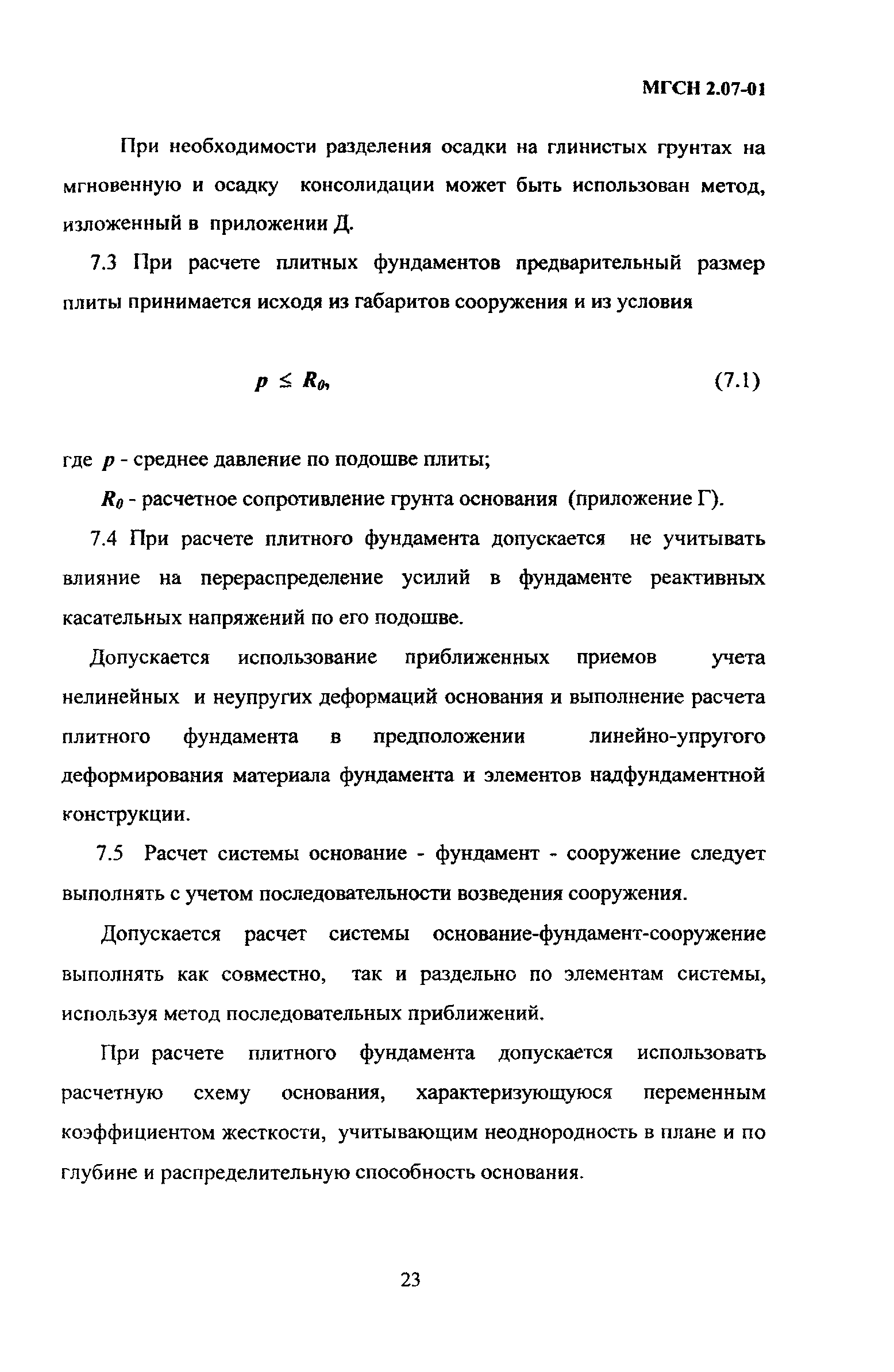 МГСН 2.07-01

При необходимости разделения осадки на глинистых грунтах на мгновенную и осадку консолидации может быть использован метод, изложенный в приложении Д.

7.3 При расчете плитных фундаментов предварительный размер плиты принимается исходя из габаритов сооружения и из условия

$p \leq R_0,$ (7.1)

где $p$ - среднее давление по подошве плиты;

$R_0$ - расчетное сопротивление грунта основания (приложение Г).

7.4 При расчете плитного фундамента допускается не учитывать влияние на перераспределение усилий в фундаменте реактивных касательных напряжений по его подошве.

Допускается использование приближенных приемов учета нелинейных и неупругих деформаций основания и выполнение расчета плитного фундамента в предположении линейно-упругого деформирования материала фундамента и элементов надфундаментной конструкции.

7.5 Расчет системы основание - фундамент - сооружение следует выполнять с учетом последовательности возведения сооружения.

Допускается расчет системы основание-фундамент-сооружение выполнять как совместно, так и раздельно по элементам системы, используя метод последовательных приближений.

При расчете плитного фундамента допускается использовать расчетную схему основания, характеризующуюся переменным коэффициентом жесткости, учитывающим неоднородность в плане и по глубине и распределительную способность основания.

23